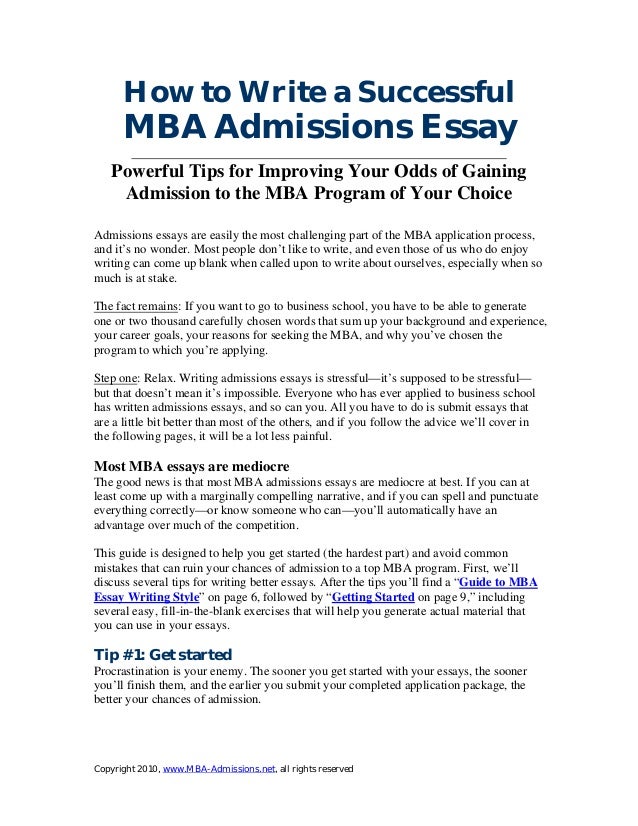 How to Write a Successful MBA Admissions Essay

Powerful Tips for Improving Your Odds of Gaining Admission to the MBA Program of Your Choice

Admissions essays are easily the most challenging part of the MBA application process, and it's no wonder. Most people don't like to write, and even those of us who do enjoy writing can come up blank when called upon to write about ourselves, especially when so much is at stake.

The fact remains: If you want to go to business school, you have to be able to generate one or two thousand carefully chosen words that sum up your background and experience, your career goals, your reasons for seeking the MBA, and why you've chosen the program to which you're applying.

Step one: Relax. Writing admissions essays is stressful—it's supposed to be stressful—but that doesn't mean it's impossible. Everyone who has ever applied to business school has written admissions essays, and so can you. All you have to do is submit essays that are a little bit better than most of the others, and if you follow the advice we'll cover in the following pages, it will be a lot less painful.

Most MBA essays are mediocre
The good news is that most MBA admissions essays are mediocre at best. If you can at least come up with a marginally compelling narrative, and if you can spell and punctuate everything correctly—or know someone who can—you'll automatically have an advantage over much of the competition.

This guide is designed to help you get started (the hardest part) and avoid common mistakes that can ruin your chances of admission to a top MBA program. First, we'll discuss several tips for writing better essays. After the tips you'll find a "Guide to MBA Essay Writing Style" on page 6, followed by "Getting Started on page 9," including several easy, fill-in-the-blank exercises that will help you generate actual material that you can use in your essays.

Tip #1: Get started
Procrastination is your enemy. The sooner you get started with your essays, the sooner you'll finish them, and the earlier you submit your completed application package, the better your chances of admission.

Copyright 2010, www.MBA-Admissions.net, all rights reserved